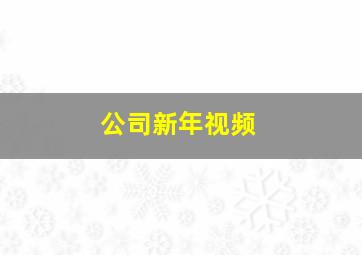 公司新年视频